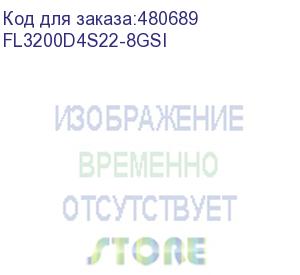 Код для заказа:480689
FL3200D4S22-8GSI

ИЗОБРАЖЕНИЕ
ВРЕМЕННО
ОТСУТСТВУЕТ
STORE